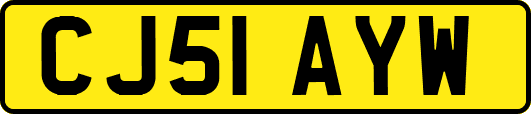 CJ51 AYW